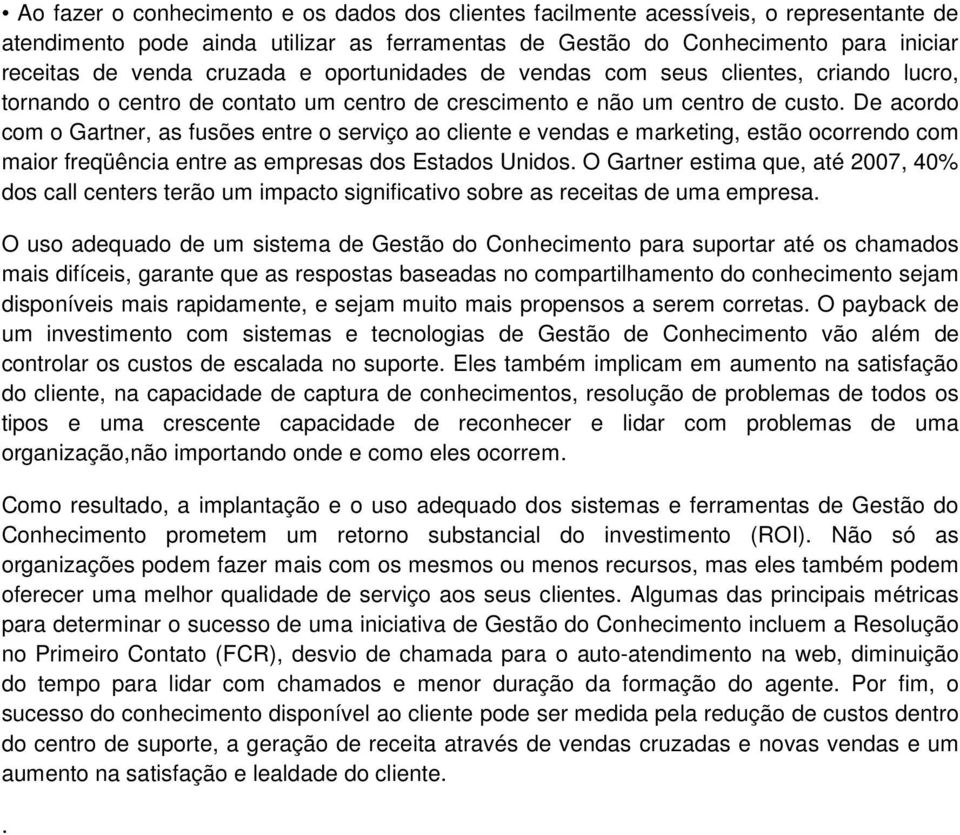 • Ao fazer o conhecimento e os dados dos clientes facilmente acessíveis, o representante de atendimento pode ainda utilizar as ferramentas de Gestão do Conhecimento para iniciar receitas de venda cruzada e oportunidades de vendas com seus clientes, criando lucro, tornando o centro de contato um centro de crescimento e não um centro de custo. De acordo com o Gartner, as fusões entre o serviço ao cliente e vendas e marketing, estão ocorrendo com maior freqüência entre as empresas dos Estados Unidos. O Gartner estima que, até 2007, 40% dos call centers terão um impacto significativo sobre as receitas de uma empresa.

O uso adequado de um sistema de Gestão do Conhecimento para suportar até os chamados mais difíceis, garante que as respostas baseadas no compartilhamento do conhecimento sejam disponíveis mais rapidamente, e sejam muito mais propensos a serem corretas. O payback de um investimento com sistemas e tecnologias de Gestão de Conhecimento vão além de controlar os custos de escalada no suporte. Eles também implicam em aumento na satisfação do cliente, na capacidade de captura de conhecimentos, resolução de problemas de todos os tipos e uma crescente capacidade de reconhecer e lidar com problemas de uma organização,não importando onde e como eles ocorrem.

Como resultado, a implantação e o uso adequado dos sistemas e ferramentas de Gestão do Conhecimento prometem um retorno substancial do investimento (ROI). Não só as organizações podem fazer mais com os mesmos ou menos recursos, mas eles também podem oferecer uma melhor qualidade de serviço aos seus clientes. Algumas das principais métricas para determinar o sucesso de uma iniciativa de Gestão do Conhecimento incluem a Resolução no Primeiro Contato (FCR), desvio de chamada para o auto-atendimento na web, diminuição do tempo para lidar com chamados e menor duração da formação do agente. Por fim, o sucesso do conhecimento disponível ao cliente pode ser medida pela redução de custos dentro do centro de suporte, a geração de receita através de vendas cruzadas e novas vendas e um aumento na satisfação e lealdade do cliente.

.